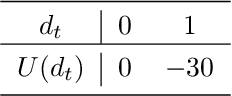 | $d_t$ | 0 | 1 |
|---|---|---|
| $U(d_t)$ | 0 | $-30$ |